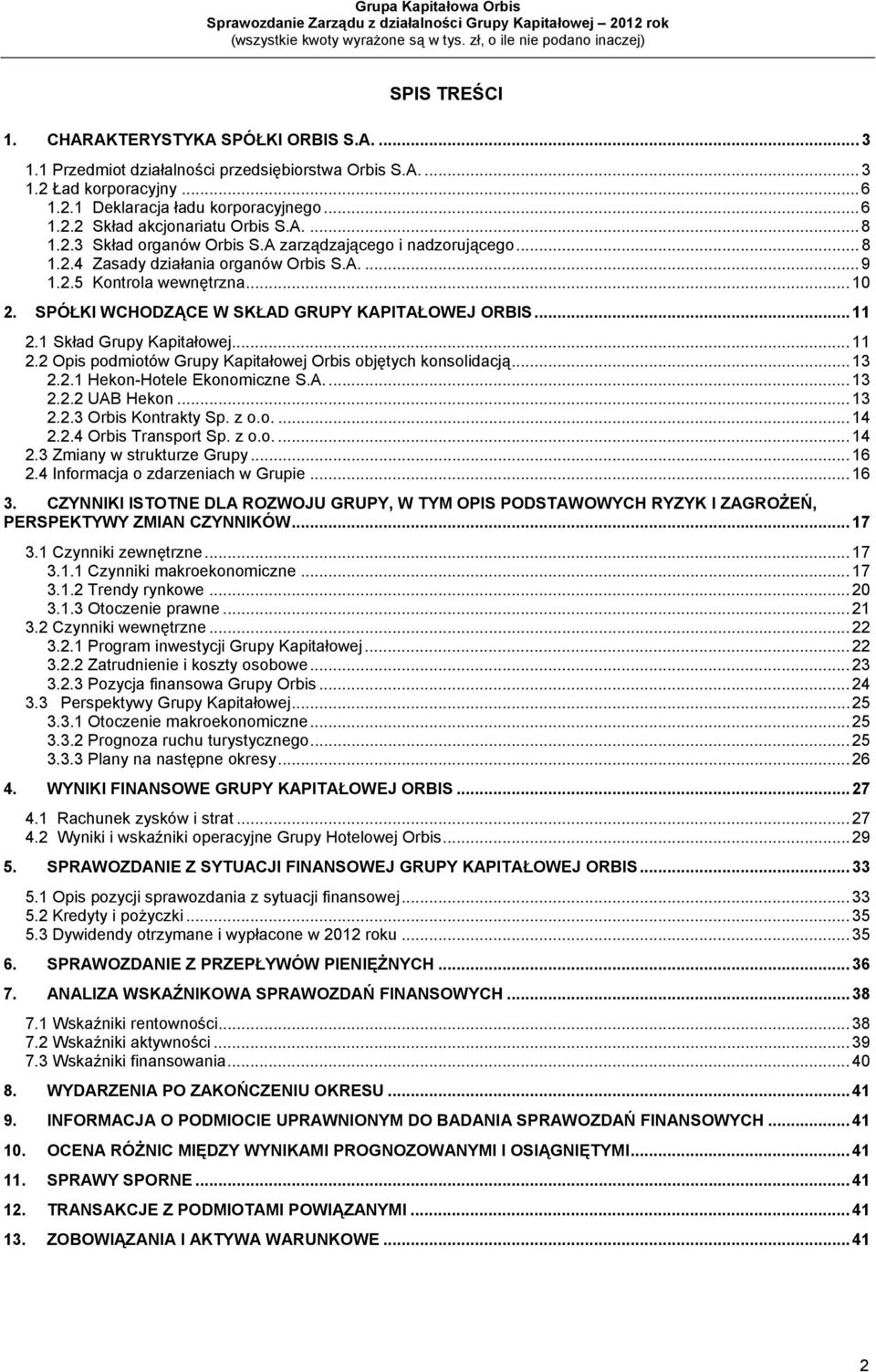 Grupa Kapitałowa Orbis
Sprawozdanie Zarządu z działalności Grupy Kapitałowej – 2012 rok
(wszystkie kwoty wyrażone są w tys. zł, o ile nie podano inaczej)

SPIS TREŚCI

1. CHARAKTERYSTYKA SPÓŁKI ORBIS S.A. ... 3
1.1 Przedmiot działalności przedsiębiorstwa Orbis S.A. ... 3
1.2 Ład korporacyjny ... 6
1.2.1 Deklaracja ładu korporacyjnego ... 6
1.2.2 Skład akcjonariatu Orbis S.A. ... 8
1.2.3 Skład organów Orbis S.A zarządzającego i nadzorującego ... 8
1.2.4 Zasady działania organów Orbis S.A. ... 9
1.2.5 Kontrola wewnętrzna ... 10
2. SPÓŁKI WCHODZĄCE W SKŁAD GRUPY KAPITAŁOWEJ ORBIS ... 11
2.1 Skład Grupy Kapitałowej ... 11
2.2 Opis podmiotów Grupy Kapitałowej Orbis objętych konsolidacją ... 13
2.2.1 Hekon-Hotele Ekonomiczne S.A. ... 13
2.2.2 UAB Hekon ... 13
2.2.3 Orbis Kontrakty Sp. z o.o. ... 14
2.2.4 Orbis Transport Sp. z o.o. ... 14
2.3 Zmiany w strukturze Grupy ... 16
2.4 Informacja o zdarzeniach w Grupie ... 16
3. CZYNNIKI ISTOTNE DLA ROZWOJU GRUPY, W TYM OPIS PODSTAWOWYCH RYZYK I ZAGROŻEŃ, PERSPEKTYWY ZMIAN CZYNNIKÓW ... 17
3.1 Czynniki zewnętrzne ... 17
3.1.1 Czynniki makroekonomiczne ... 17
3.1.2 Trendy rynkowe ... 20
3.1.3 Otoczenie prawne ... 21
3.2 Czynniki wewnętrzne ... 22
3.2.1 Program inwestycji Grupy Kapitałowej ... 22
3.2.2 Zatrudnienie i koszty osobowe ... 23
3.2.3 Pozycja finansowa Grupy Orbis ... 24
3.3 Perspektywy Grupy Kapitałowej ... 25
3.3.1 Otoczenie makroekonomiczne ... 25
3.3.2 Prognoza ruchu turystycznego ... 25
3.3.3 Plany na następne okresy ... 26
4. WYNIKI FINANSOWE GRUPY KAPITAŁOWEJ ORBIS ... 27
4.1 Rachunek zysków i strat ... 27
4.2 Wyniki i wskaźniki operacyjne Grupy Hotelowej Orbis ... 29
5. SPRAWOZDANIE Z SYTUACJI FINANSOWEJ GRUPY KAPITAŁOWEJ ORBIS ... 33
5.1 Opis pozycji sprawozdania z sytuacji finansowej ... 33
5.2 Kredyty i pożyczki ... 35
5.3 Dywidendy otrzymane i wypłacone w 2012 roku ... 35
6. SPRAWOZDANIE Z PRZEPŁYWÓW PIENIĘŻNYCH ... 36
7. ANALIZA WSKAŹNIKOWA SPRAWOZDAŃ FINANSOWYCH ... 38
7.1 Wskaźniki rentowności ... 38
7.2 Wskaźniki aktywności ... 39
7.3 Wskaźniki finansowania ... 40
8. WYDARZENIA PO ZAKOŃCZENIU OKRESU ... 41
9. INFORMACJA O PODMIOCIE UPRAWNIONYM DO BADANIA SPRAWOZDAŃ FINANSOWYCH ... 41
10. OCENA RÓŻNIC MIĘDZY WYNIKAMI PROGNOZOWANYMI I OSIĄGNIĘTYMI ... 41
11. SPRAWY SPORNE ... 41
12. TRANSAKCJE Z PODMIOTAMI POWIĄZANYMI ... 41
13. ZOBOWIĄZANIA I AKTYWA WARUNKOWE ... 41

2